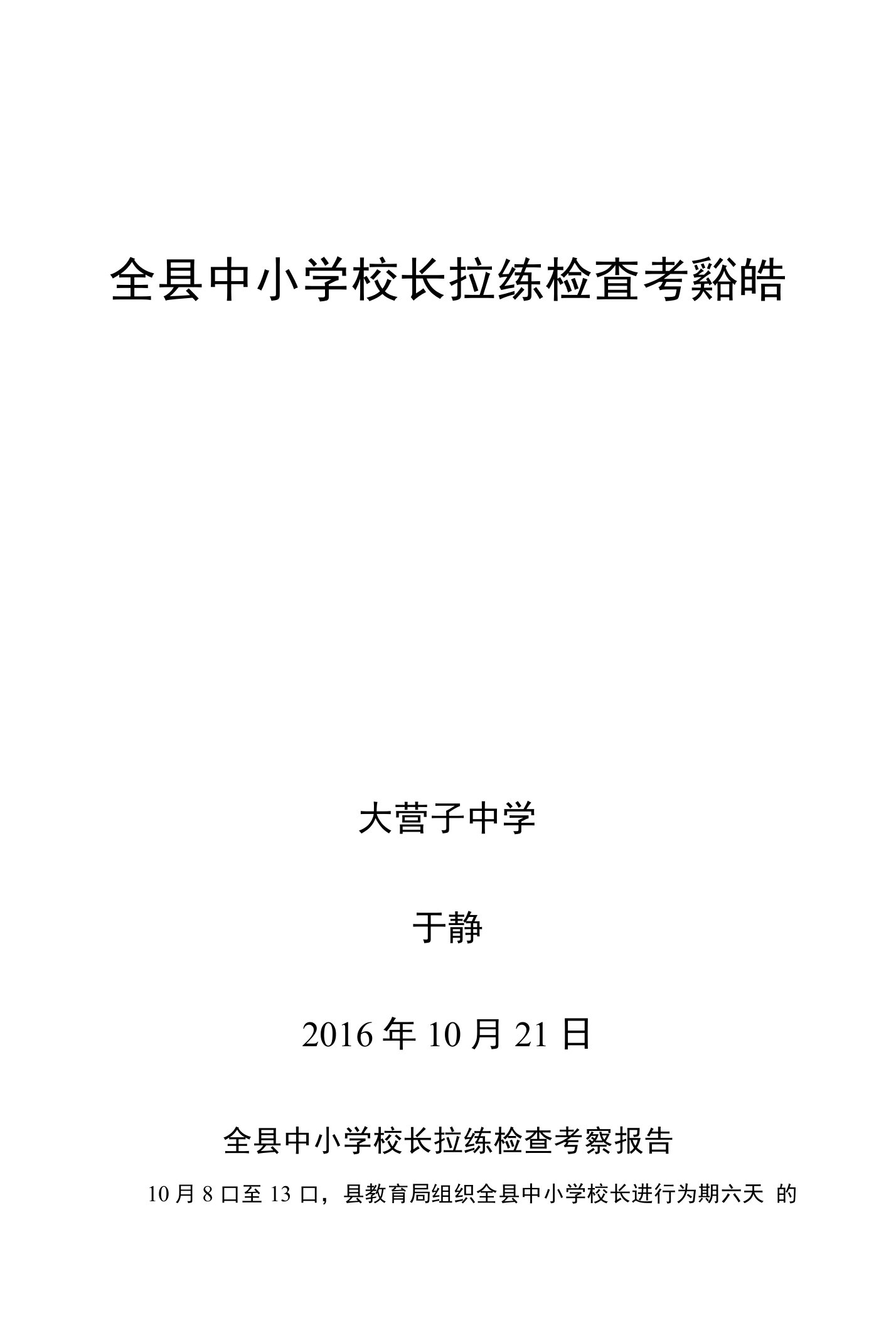 全县中小学校长拉练检查考谿皓

大营子中学

于静

2016 年 10 月 21 日

全县中小学校长拉练检查考察报告

10 月 8 口至 13 口，县教育局组织全县中小学校长进行为期六天 的